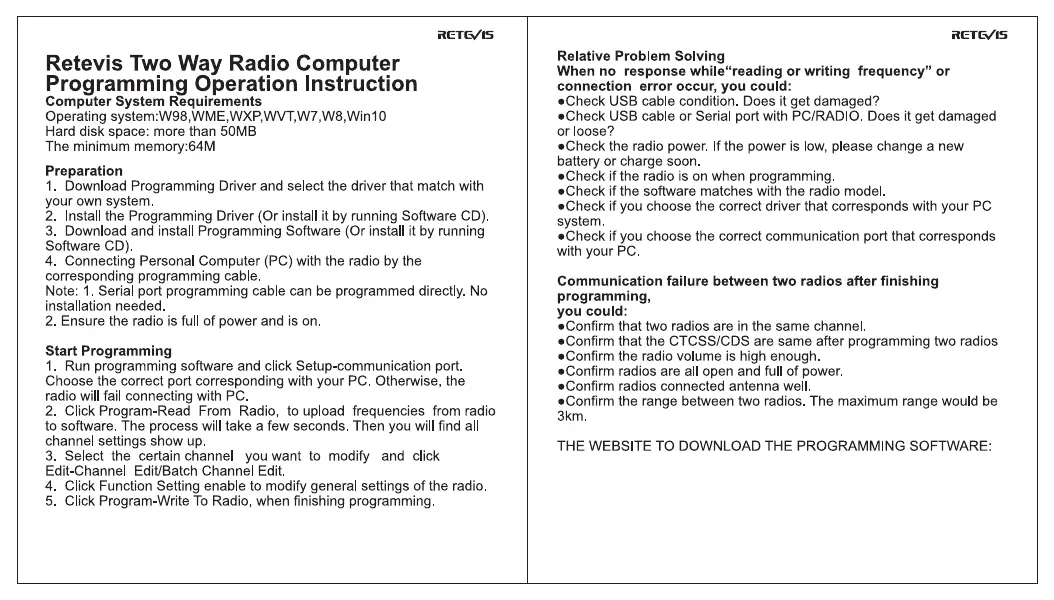 RETEVIS

Retevis Two Way Radio Computer Programming Operation Instruction
Computer System Requirements
Operating system:W98,WME,WXP,WVT,W7,W8,Win10
Hard disk space: more than 50MB
The minimum memory:64M

Preparation
1. Download Programming Driver and select the driver that match with your own system.
2. Install the Programming Driver (Or install it by running Software CD).
3. Download and install Programming Software (Or install it by running Software CD).
4. Connecting Personal Computer (PC) with the radio by the corresponding programming cable.
Note: 1. Serial port programming cable can be programmed directly. No installation needed.
2. Ensure the radio is full of power and is on.

Start Programming
1. Run programming software and click Setup-communication port. Choose the correct port corresponding with your PC. Otherwise, the radio will fail connecting with PC.
2. Click Program-Read From Radio, to upload frequencies from radio to software. The process will take a few seconds. Then you will find all channel settings show up.
3. Select the certain channel you want to modify and click Edit-Channel Edit/Batch Channel Edit.
4. Click Function Setting enable to modify general settings of the radio.
5. Click Program-Write To Radio, when finishing programming.

RETEVIS

Relative Problem Solving
When no response while"reading or writing frequency" or connection error occur, you could:
●Check USB cable condition. Does it get damaged?
●Check USB cable or Serial port with PC/RADIO. Does it get damaged or loose?
●Check the radio power. If the power is low, please change a new battery or charge soon.
●Check if the radio is on when programming.
●Check if the software matches with the radio model.
●Check if you choose the correct driver that corresponds with your PC system.
●Check if you choose the correct communication port that corresponds with your PC.

Communication failure between two radios after finishing programming,
you could:
●Confirm that two radios are in the same channel.
●Confirm that the CTCSS/CDS are same after programming two radios
●Confirm the radio volume is high enough.
●Confirm radios are all open and full of power.
●Confirm radios connected antenna well.
●Confirm the range between two radios. The maximum range would be 3km.

THE WEBSITE TO DOWNLOAD THE PROGRAMMING SOFTWARE: